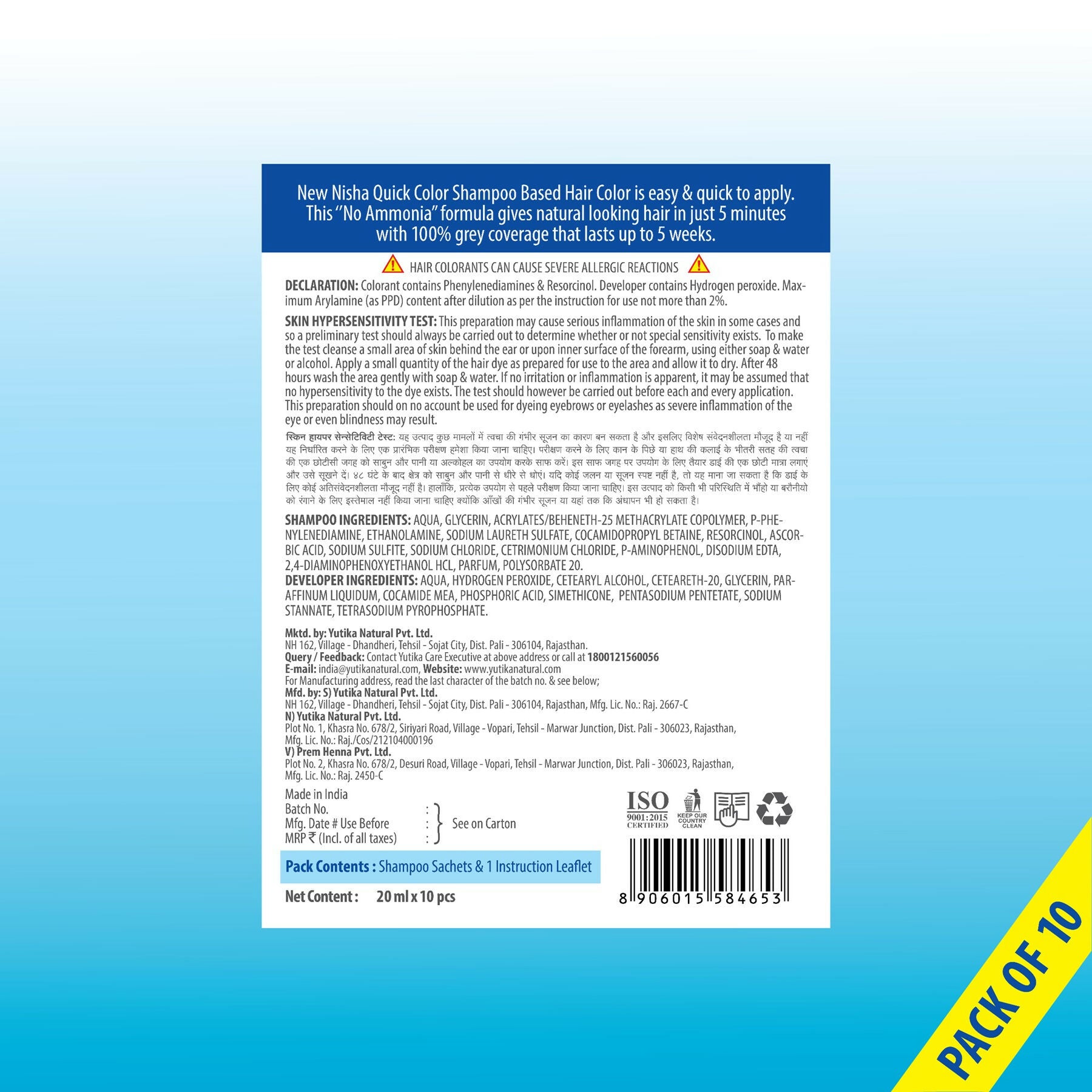 New Nisha Quick Color Shampoo Based Hair Color is easy & quick to apply. This "No Ammonia" formula gives natural looking hair in just 5 minutes with 100% grey coverage that lasts up to 5 weeks.

HAIR COLORANTS CAN CAUSE SEVERE ALLERGIC REACTIONS

DECLARATION: Colorant contains Phenylenediamines & Resorcinol. Developer contains Hydrogen peroxide. Maximum Arylamine (as PPD) content after dilution as per the instruction for use not more than 2%.

SKIN HYPERSENSITIVITY TEST: This preparation may cause serious inflammation of the skin in some cases and so a preliminary test should always be carried out to determine whether or not special sensitivity exists. To make the test cleanse a small area of skin behind the ear or upon inner surface of the forearm, using either soap & water or alcohol. Apply a small quantity of the hair dye as prepared for use to the area and allow it to dry. After 48 hours wash the area gently with soap & water. If no irritation or inflammation is apparent, it may be assumed that no hypersensitivity to the dye exists. The test should however be carried out before each and every application. This preparation should on no account be used for dyeing eyebrows or eyelashes as severe inflammation of the eye or even blindness may result.

स्किन हायपर सेन्सेटिविटी टेस्ट: यह उत्पाद कुछ मामलों में त्वचा की गंभीर सूजन का कारण बन सकता है और इसलिए विशेष संवेदनशीलता मौजूद है या नहीं यह निर्धारित करने के लिए एक प्रारंभिक परीक्षण हमेशा किया जाना चाहिए। परीक्षण करने के लिए कान के पिछे या हाथ की कलाई के भीतरी सतह की त्वचा की एक छोटीसी जगह को साबुन और पानी या अल्कोहल का उपयोग करके साफ करें। इस साफ जगह पर उपयोग के लिए तैयार डाई की एक छोटी मात्रा लगाएं और उसे सूखने दें। ४८ घंटे के बाद क्षेत्र को साबुन और पानी से धीरे से धोएं। यदि कोई जलन या सूजन स्पष्ट नहीं है, तो यह माना जा सकता है कि डाई के लिए कोई अतिसंवेदनशीलता मौजूद नहीं है। हालाँकि, प्रत्येक उपयोग से पहले परीक्षण किया जाना चाहिए। इस उत्पाद को किसी भी परिस्थिति में भौंहो या बरौनीयो को रंगाने के लिए इस्तेमाल नहीं किया जाना चाहिए क्योंकि आँखों की गंभीर सूजन या यहां तक कि अंधापन भी हो सकता है।

SHAMPOO INGREDIENTS: AQUA, GLYCERIN, ACRYLATES/BEHENETH-25 METHACRYLATE COPOLYMER, P-PHENYLENEDIAMINE, ETHANOLAMINE, SODIUM LAURETH SULFATE, COCAMIDOPROPYL BETAINE, RESORCINOL, ASCORBIC ACID, SODIUM SULFITE, SODIUM CHLORIDE, CETRIMONIUM CHLORIDE, P-AMINOPHENOL, DISODIUM EDTA, 2,4-DIAMINOPHENOXYETHANOL HCL, PARFUM, POLYSORBATE 20.
DEVELOPER INGREDIENTS: AQUA, HYDROGEN PEROXIDE, CETEARYL ALCOHOL, CETEARETH-20, GLYCERIN, PARAFFINUM LIQUIDUM, COCAMIDE MEA, PHOSPHORIC ACID, SIMETHICONE, PENTASODIUM PENTETATE, SODIUM STANNATE, TETRASODIUM PYROPHOSPHATE.

Mktd. by: Yutika Natural Pvt. Ltd.
NH 162, Village - Dhandheri, Tehsil - Sojat City, Dist. Pali - 306104, Rajasthan.
Query / Feedback: Contact Yutika Care Executive at above address or call at 1800121560056
E-mail: india@yutikanatural.com, Website: www.yutikanatural.com
For Manufacturing address, read the last character of the batch no. & see below;
Mfd. by: S) Yutika Natural Pvt. Ltd.
NH 162, Village - Dhandheri, Tehsil - Sojat City, Dist. Pali - 306104, Rajasthan, Mfg. Lic. No.: Raj. 2667-C
N) Yutika Natural Pvt. Ltd.
Plot No. 1, Khasra No. 678/2, Siriyari Road, Village - Vopari, Tehsil - Marwar Junction, Dist. Pali - 306023, Rajasthan, Mfg. Lic. No.: Raj./Cos/212104000196
V) Prem Henna Pvt. Ltd.
Plot No. 2, Khasra No. 678/2, Desuri Road, Village - Vopari, Tehsil - Marwar Junction, Dist. Pali - 306023, Rajasthan, Mfg. Lic. No.: Raj. 2450-C

Made in India
Batch No. :
Mfg. Date # Use Before :
MRP ₹ (Incl. of all taxes) :
See on Carton

ISO 9001:2015 CERTIFIED
KEEP OUR COUNTRY CLEAN

Pack Contents : Shampoo Sachets & 1 Instruction Leaflet

Net Content : 20 ml x 10 pcs

8 906015 584653

PACK OF 10